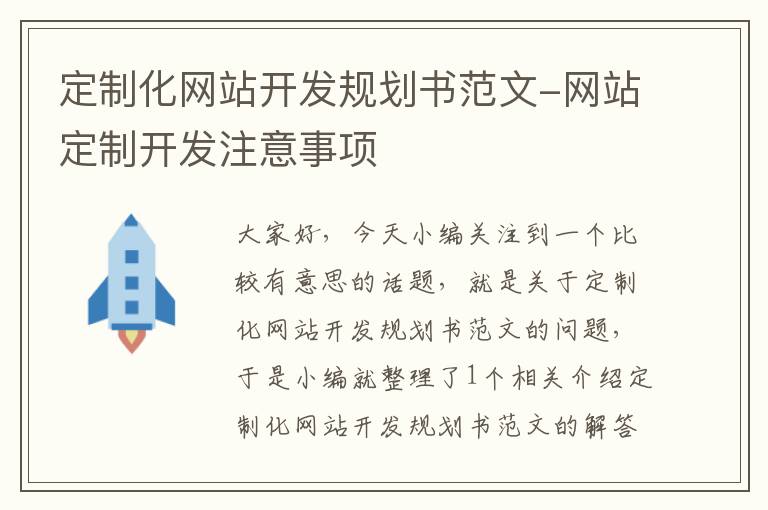 定制化网站开发规划书范文–网站定制开发注意事项

大家好，今天小编关注到一个比较有意思的话题，就是关于定制化网站开发规划书范文的问题，于是小编就整理了1个相关介绍定制化网站开发规划书范文的解答